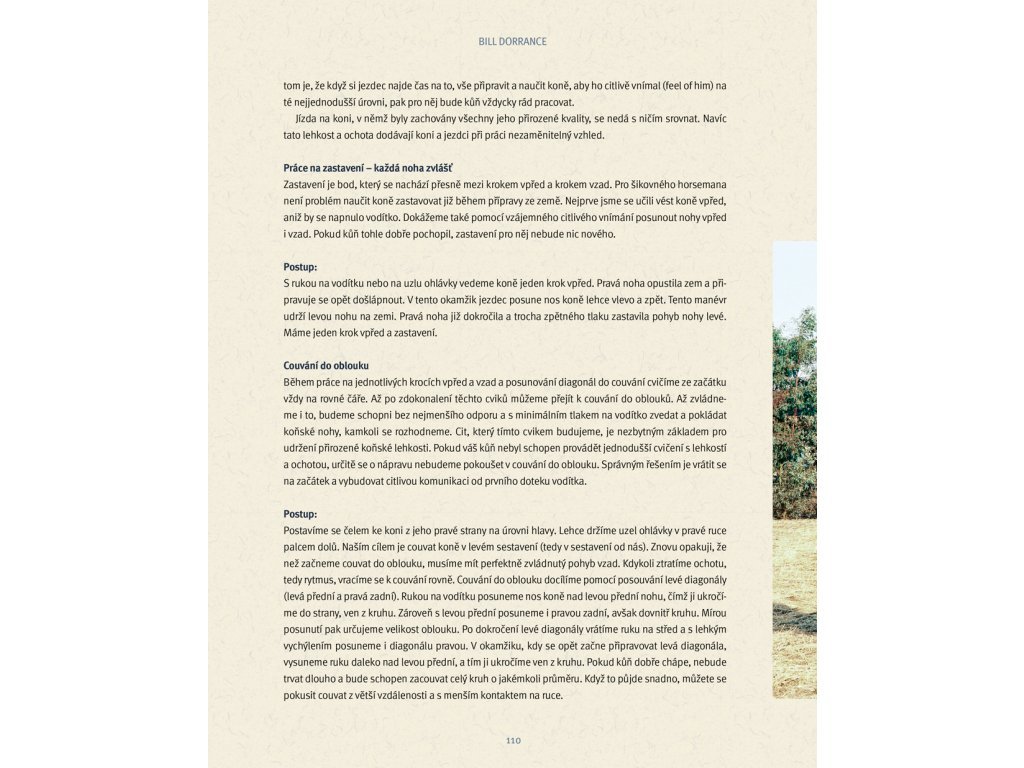 BILL DORRANCE

tom je, že když si jezdec najde čas na to, vše připravit a naučit koně, aby ho citlivě vnímal (feel of him) na té nejjednodušší úrovni, pak pro něj bude kůň vždycky rád pracovat.

Jízda na koni, v němž byly zachovány všechny jeho přirozené kvality, se nedá s ničím srovnat. Navíc tato lehkost a ochota dodávají koni a jezdci při práci nezaměnitelný vzhled.

Práce na zastavení – každá noha zvlášť
Zastavení je bod, který se nachází přesně mezi krokem vpřed a krokem vzad. Pro šikovného horsemana není problém naučit koně zastavovat již během přípravy ze země. Nejprve jsme se učili vést koně vpřed, aniž by se napnulo vodítko. Dokážeme také pomocí vzájemného citlivého vnímání posunout nohy vpřed i vzad. Pokud kůň tohle dobře pochopil, zastavení pro něj nebude nic nového.

Postup:
S rukou na vodítku nebo na uzlu ohlávky vedeme koně jeden krok vpřed. Pravá noha opustila zem a připravuje se opět došlápnout. V tento okamžik jezdec posune nos koně lehce vlevo a zpět. Tento manévr udrží levou nohu na zemi. Pravá noha již dokročila a trocha zpětného tlaku zastavila pohyb nohy levé. Máme jeden krok vpřed a zastavení.

Couvání do oblouku
Během práce na jednotlivých krocích vpřed a vzad a posunování diagonál do couvání cvičíme ze začátku vždy na rovné čáře. Až po zdokonalení těchto cviků můžeme přejít k couvání do oblouků. Až zvládneme i to, budeme schopni bez nejmenšího odporu a s minimálním tlakem na vodítko zvedat a pokládat koňské nohy, kamkoli se rozhodneme. Cit, který tímto cvikem budujeme, je nezbytným základem pro udržení přirozené koňské lehkosti. Pokud váš kůň nebyl schopen provádět jednodušší cvičení s lehkostí a ochotou, určitě se o nápravu nebudeme pokoušet v couvání do oblouku. Správným řešením je vrátit se na začátek a vybudovat citlivou komunikaci od prvního doteku vodítka.

Postup:
Postavíme se čelem ke koni z jeho pravé strany na úrovni hlavy. Lehce držíme uzel ohlávky v pravé ruce palcem dolů. Naším cílem je couvat koně v levém sestavení (tedy v sestavení od nás). Znovu opakuji, že než začneme couvat do oblouku, musíme mít perfektně zvládnutý pohyb vzad. Kdykoli ztratíme ochotu, tedy rytmus, vracíme se k couvání rovně. Couvání do oblouku docílíme pomocí posouvání levé diagonály (levá přední a pravá zadní). Rukou na vodítku posuneme nos koně nad levou přední nohu, čímž ji ukročíme do strany, ven z kruhu. Zároveň s levou přední posuneme i pravou zadní, avšak dovnitř kruhu. Mírou posunutí pak určujeme velikost oblouku. Po dokročení levé diagonály vrátíme ruku na střed a s lehkým vychýlením posuneme i diagonálu pravou. V okamžiku, kdy se opět začne připravovat levá diagonála, vysuneme ruku daleko nad levou přední, a tím ji ukročíme ven z kruhu. Pokud kůň dobře chápe, nebude trvat dlouho a bude schopen zacouvat celý kruh o jakémkoli průměru. Když to půjde snadno, můžete se pokusit couvat z větší vzdálenosti a s menším kontaktem na ruce.

110